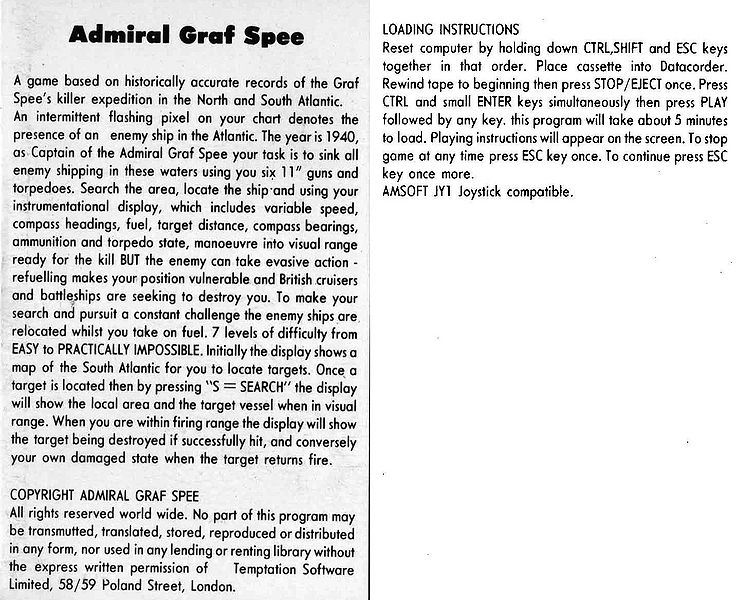 Admiral Graf Spee

A game based on historically accurate records of the Graf Spee's killer expedition in the North and South Atlantic. An intermittent flashing pixel on your chart denotes the presence of an enemy ship in the Atlantic. The year is 1940, as Captain of the Admiral Graf Spee your task is to sink all enemy shipping in these waters using you six 11" guns and torpedoes. Search the area, locate the ship and using your instrumentational display, which includes variable speed, compass headings, fuel, target distance, compass bearings, ammunition and torpedo state, manoeuvre into visual range ready for the kill BUT the enemy can take evasive action - refuelling makes your position vulnerable and British cruisers and battleships are seeking to destroy you. To make your search and pursuit a constant challenge the enemy ships are relocated whilst you take on fuel. 7 levels of difficulty from EASY to PRACTICALLY IMPOSSIBLE. Initially the display shows a map of the South Atlantic for you to locate targets. Once a target is located then by pressing "S = SEARCH" the display will show the local area and the target vessel when in visual range. When you are within firing range the display will show the target being destroyed if successfully hit, and conversely your own damaged state when the target returns fire.

COPYRIGHT ADMIRAL GRAF SPEE
All rights reserved world wide. No part of this program may be transmutted, translated, stored, reproduced or distributed in any form, nor used in any lending or renting library without the express written permission of Temptation Software Limited, 58/59 Poland Street, London.

LOADING INSTRUCTIONS
Reset computer by holding down CTRL,SHIFT and ESC keys together in that order. Place cassette into Datacorder. Rewind tape to beginning then press STOP/EJECT once. Press CTRL and small ENTER keys simultaneously then press PLAY followed by any key. this program will take about 5 minutes to load. Playing instructions will appear on the screen. To stop game at any time press ESC key once. To continue press ESC key once more.
AMSOFT JY1 Joystick compatible.